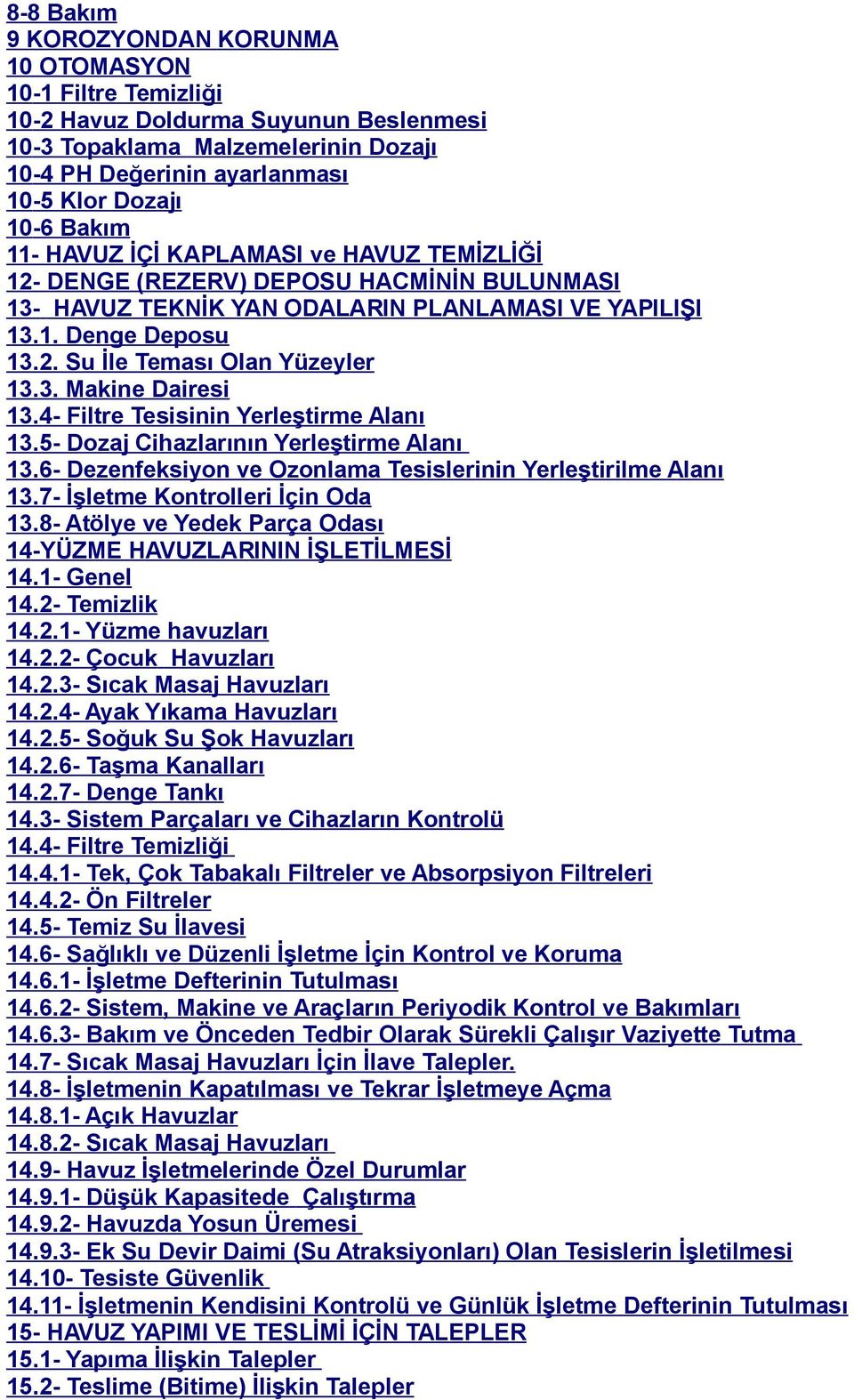 8-8 Bakım
9 KOROZYONDAN KORUNMA
10 OTOMASYON
10-1 Filtre Temizliği
10-2 Havuz Doldurma Suyunun Beslenmesi
10-3 Topaklama Malzemelerinin Dozajı
10-4 PH Değerinin ayarlanması
10-5 Klor Dozajı
10-6 Bakım
11- HAVUZ İÇİ KAPLAMASI ve HAVUZ TEMİZLİĞİ
12- DENGE (REZERV) DEPOSU HACMİNİN BULUNMASI
13- HAVUZ TEKNİK YAN ODALARIN PLANLAMASI VE YAPILIŞI
13.1. Denge Deposu
13.2. Su İle Teması Olan Yüzeyler
13.3. Makine Dairesi
13.4- Filtre Tesisinin Yerleştirme Alanı
13.5- Dozaj Cihazlarının Yerleştirme Alanı
13.6- Dezenfeksiyon ve Ozonlama Tesislerinin Yerleştirilme Alanı
13.7- İşletme Kontrolleri İçin Oda
13.8- Atölye ve Yedek Parça Odası
14-YÜZME HAVUZLARININ İŞLETİLMESİ
14.1- Genel
14.2- Temizlik
14.2.1- Yüzme havuzları
14.2.2- Çocuk Havuzları
14.2.3- Sıcak Masaj Havuzları
14.2.4- Ayak Yıkama Havuzları
14.2.5- Soğuk Su Şok Havuzları
14.2.6- Taşma Kanalları
14.2.7- Denge Tankı
14.3- Sistem Parçaları ve Cihazların Kontrolü
14.4- Filtre Temizliği
14.4.1- Tek, Çok Tabakalı Filtreler ve Absorpsiyon Filtreleri
14.4.2- Ön Filtreler
14.5- Temiz Su İlavesi
14.6- Sağlıklı ve Düzenli İşletme İçin Kontrol ve Koruma
14.6.1- İşletme Defterinin Tutulması
14.6.2- Sistem, Makine ve Araçların Periyodik Kontrol ve Bakımları
14.6.3- Bakım ve Önceden Tedbir Olarak Sürekli Çalışır Vaziyette Tutma
14.7- Sıcak Masaj Havuzları İçin İlave Talepler.
14.8- İşletmenin Kapatılması ve Tekrar İşletmeye Açma
14.8.1- Açık Havuzlar
14.8.2- Sıcak Masaj Havuzları
14.9- Havuz İşletmelerinde Özel Durumlar
14.9.1- Düşük Kapasitede Çalıştırma
14.9.2- Havuzda Yosun Üremesi
14.9.3- Ek Su Devir Daimi (Su Atraksiyonları) Olan Tesislerin İşletilmesi
14.10- Tesiste Güvenlik
14.11- İşletmenin Kendisini Kontrolü ve Günlük İşletme Defterinin Tutulması
15- HAVUZ YAPIMI VE TESLİMİ İÇİN TALEPLER
15.1- Yapıma İlişkin Talepler
15.2- Teslime (Bitime) İlişkin Talepler